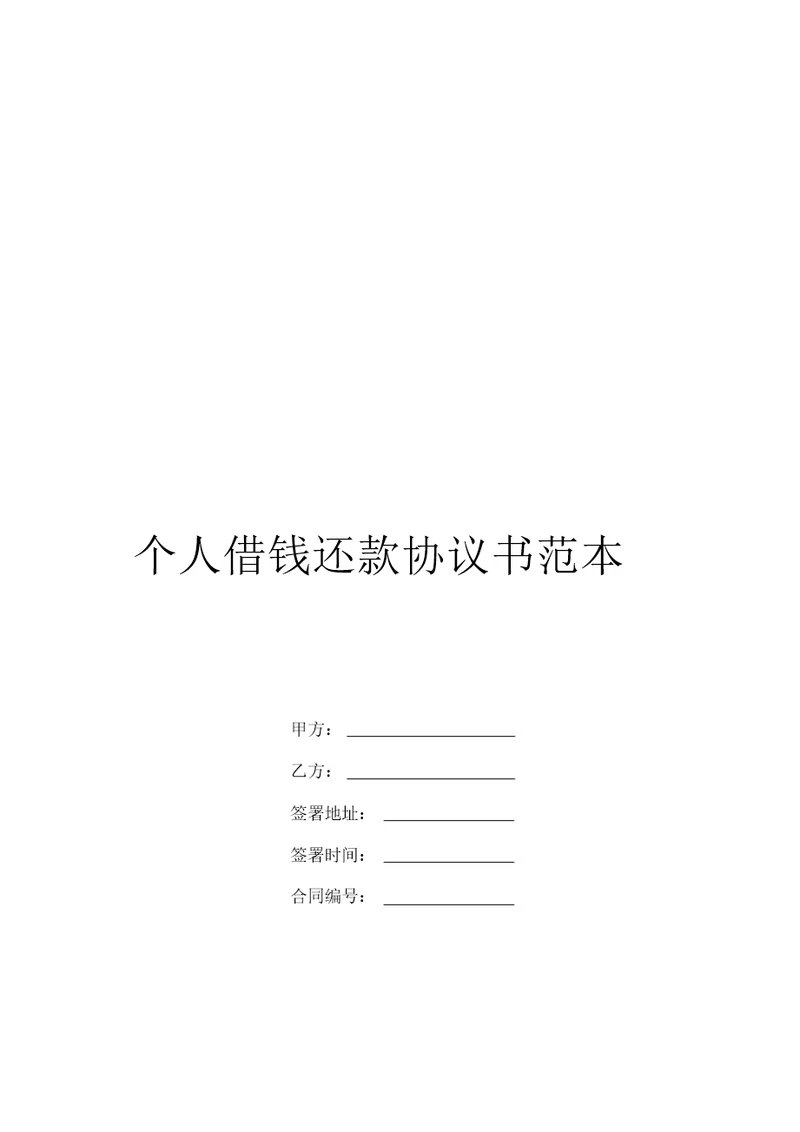 个人借钱还款协议书范本

甲方：____________________

乙方：____________________

签署地址：_______________

签署时间：_______________

合同编号：_______________